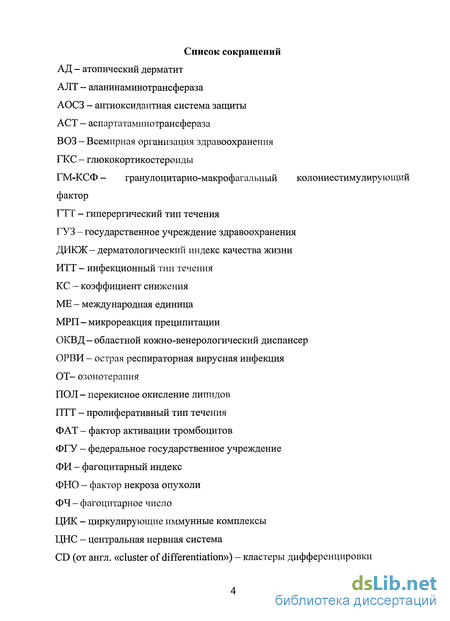 Список сокращений

АД – атопический дерматит

АЛТ – аланинаминотрансфераза

АОСЗ – антиоксидантная система защиты

АСТ – аспартатаминотрансфераза

ВОЗ – Всемирная организация здравоохранения

ГКС – глюкокортикостероиды

ГМ-КСФ – гранулоцитарно-макрофагальный колониестимулирующий фактор

ГТТ – гиперергический тип течения

ГУЗ – государственное учреждение здравоохранения

ДИКЖ – дерматологический индекс качества жизни

ИТТ – инфекционный тип течения

КС – коэффициент снижения

МЕ – международная единица

МРП – микрореакция преципитации

ОКВД – областной кожно-венерологический диспансер

ОРВИ – острая респираторная вирусная инфекция

ОТ– озонотерапия

ПОЛ – перекисное окисление липидов

ПТТ – пролиферативный тип течения

ФАТ – фактор активации тромбоцитов

ФГУ – федеральное государственное учреждение

ФИ – фагоцитарный индекс

ФНО – фактор некроза опухоли

ФЧ – фагоцитарное число

ЦИК – циркулирующие иммунные комплексы

ЦНС – центральная нервная система

CD (от англ. «cluster of differentiation») – кластеры дифференцировки

4

dsLib.net
библиотека диссертаций